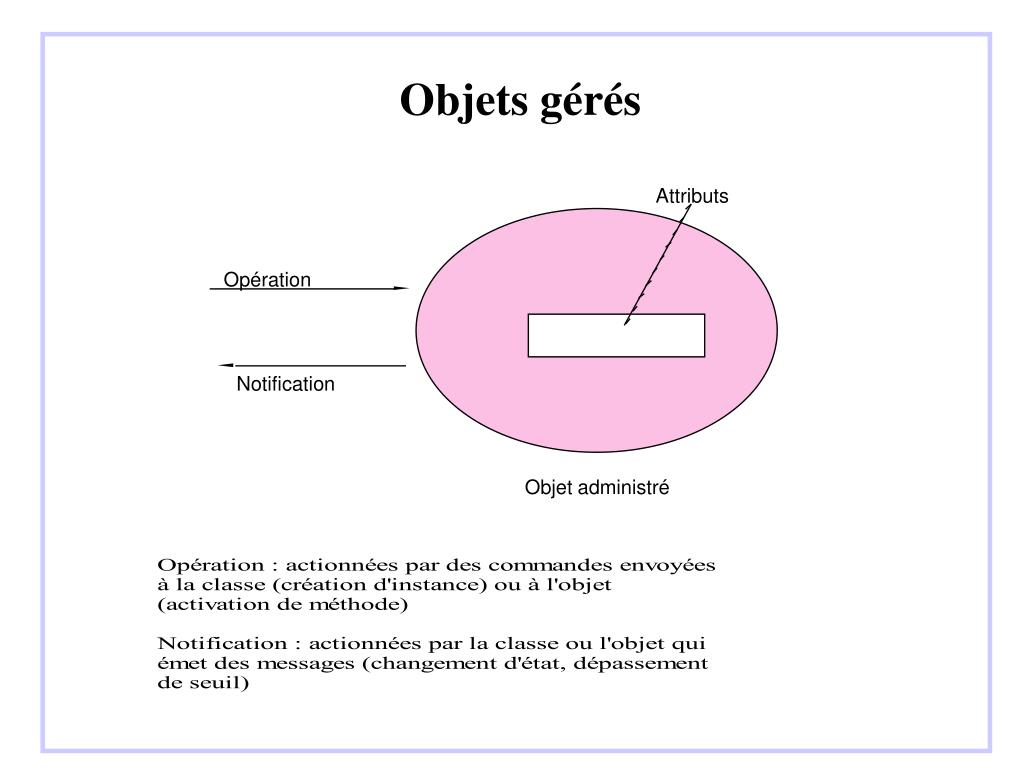 Objets gérés

Attributs

Opération

Notification

Objet administré

Opération : actionnées par des commandes envoyées à la classe (création d'instance) ou à l'objet (activation de méthode)

Notification : actionnées par la classe ou l'objet qui émet des messages (changement d'état, dépassement de seuil)